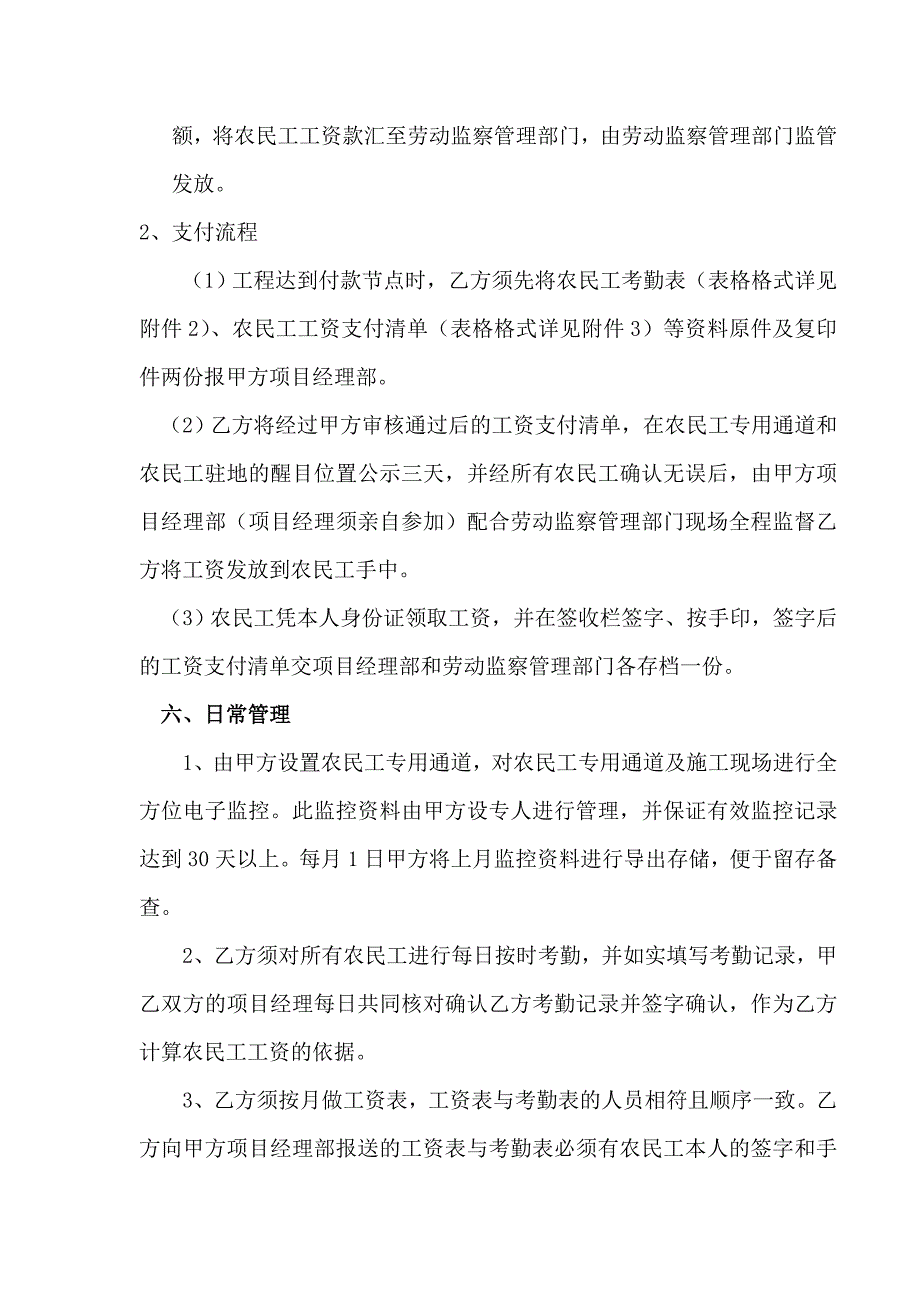 额，将农民工工资款汇至劳动监察管理部门，由劳动监察管理部门监管发放。

2、支付流程

（1）工程达到付款节点时，乙方须先将农民工考勤表（表格格式详见附件 2）、农民工工资支付清单（表格格式详见附件 3）等资料原件及复印件两份报甲方项目经理部。

（2）乙方将经过甲方审核通过后的工资支付清单，在农民工专用通道和农民工驻地的醒目位置公示三天，并经所有农民工确认无误后，由甲方项目经理部（项目经理须亲自参加）配合劳动监察管理部门现场全程监督乙方将工资发放到农民工手中。

（3）农民工凭本人身份证领取工资，并在签收栏签字、按手印，签字后的工资支付清单交项目经理部和劳动监察管理部门各存档一份。

六、日常管理

1、由甲方设置农民工专用通道，对农民工专用通道及施工现场进行全方位电子监控。此监控资料由甲方设专人进行管理，并保证有效监控记录达到 30 天以上。每月 1 日甲方将上月监控资料进行导出存储，便于留存备查。

2、乙方须对所有农民工进行每日按时考勤，并如实填写考勤记录，甲乙双方的项目经理每日共同核对确认乙方考勤记录并签字确认，作为乙方计算农民工工资的依据。

3、乙方须按月做工资表，工资表与考勤表的人员相符且顺序一致。乙方向甲方项目经理部报送的工资表与考勤表必须有农民工本人的签字和手